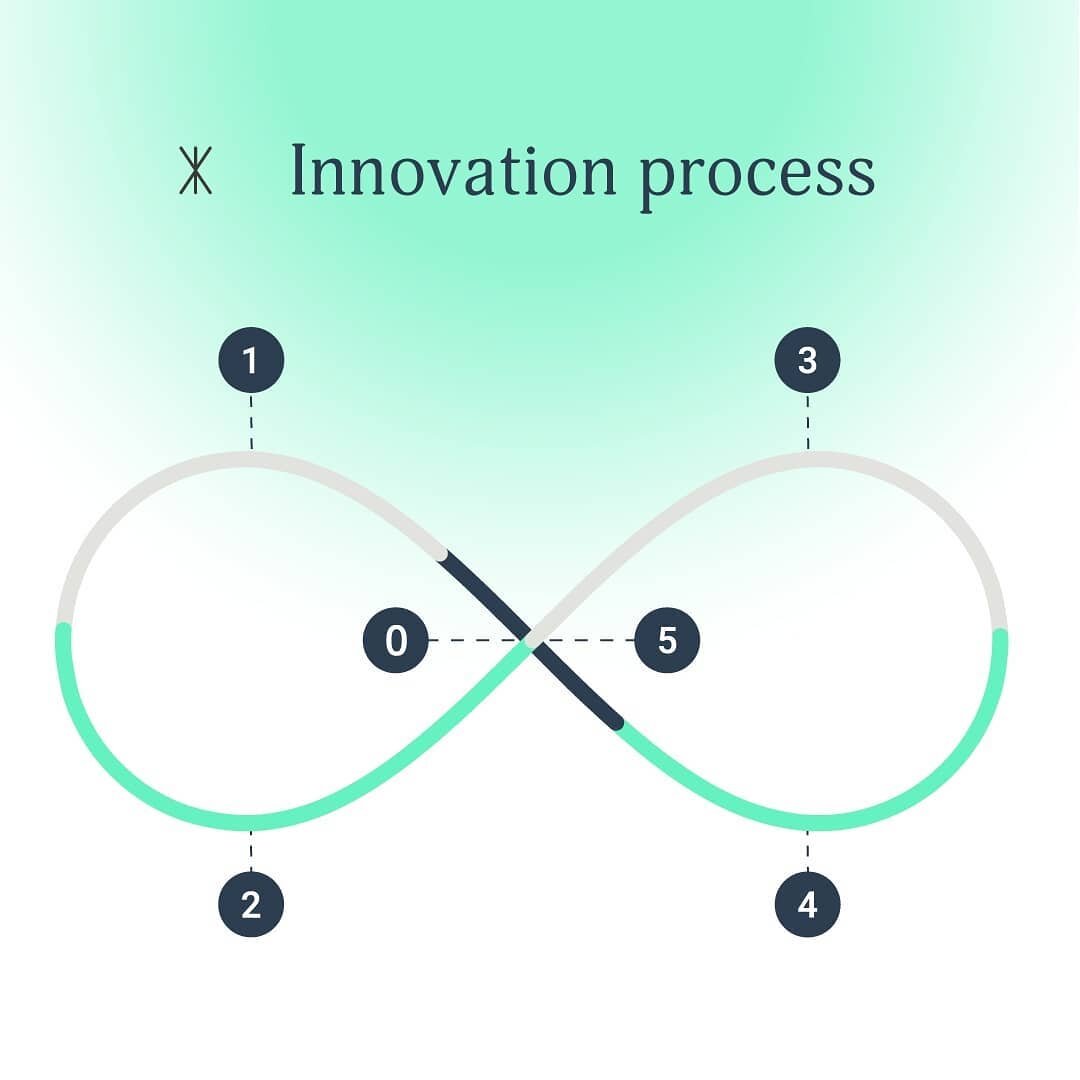 Innovation process

1

3

0

5

2

4